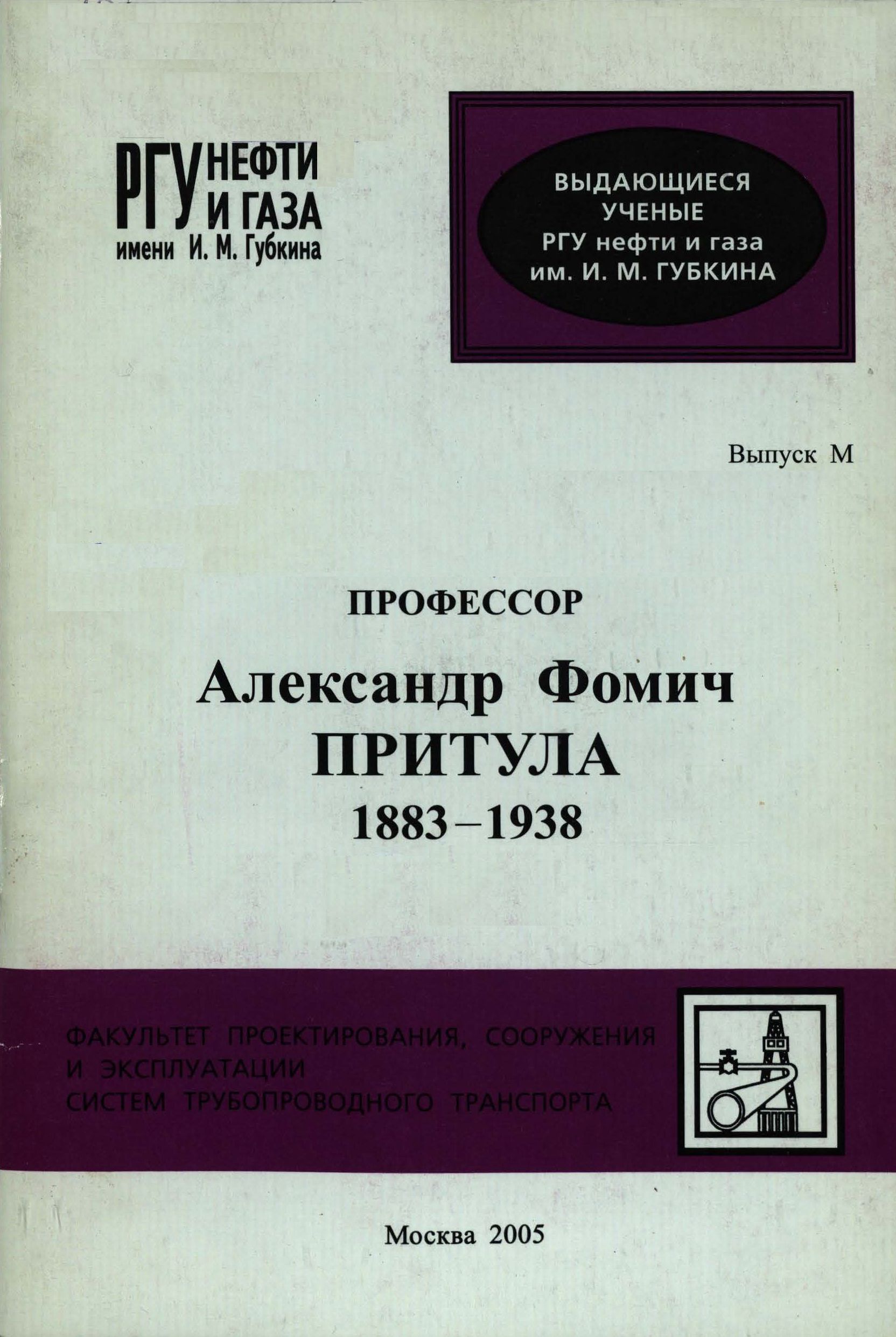 РГУ НЕФТИ И ГАЗА
имени И. М. Губкина

ВЫДАЮЩИЕСЯ
УЧЕНЫЕ
РГУ нефти и газа
им. И. М. ГУБКИНА

Выпуск М

ПРОФЕССОР
Александр Фомич
ПРИТУЛА
1883–1938

ФАКУЛЬТЕТ ПРОЕКТИРОВАНИЯ, СООРУЖЕНИЯ
И ЭКСПЛУАТАЦИИ
СИСТЕМ ТРУБОПРОВОДНОГО ТРАНСПОРТА

Москва 2005